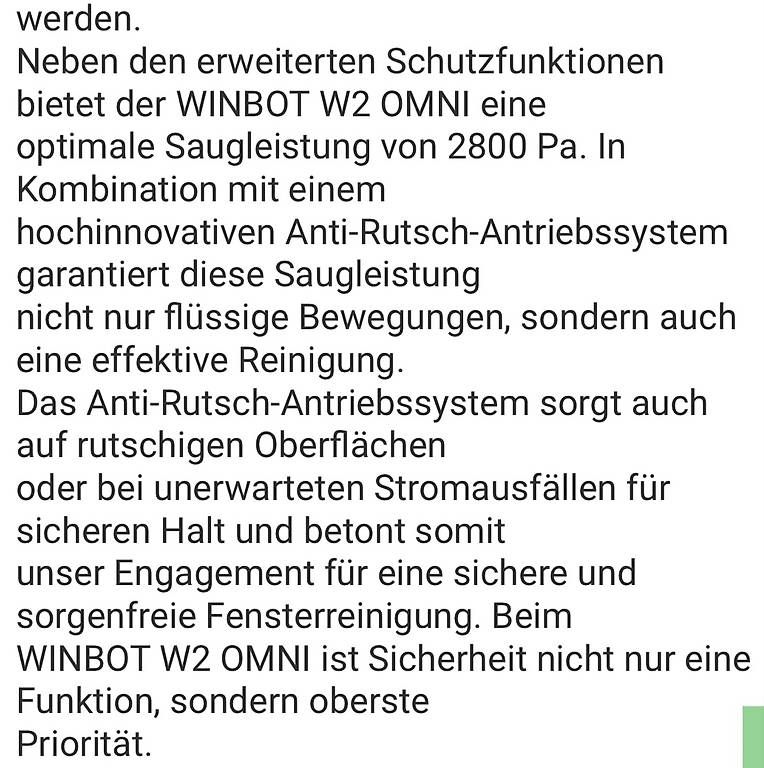 werden.
Neben den erweiterten Schutzfunktionen bietet der WINBOT W2 OMNI eine optimale Saugleistung von 2800 Pa. In Kombination mit einem hochinnovativen Anti-Rutsch-Antriebssystem garantiert diese Saugleistung nicht nur flüssige Bewegungen, sondern auch eine effektive Reinigung.
Das Anti-Rutsch-Antriebssystem sorgt auch auf rutschigen Oberflächen oder bei unerwarteten Stromausfällen für sicheren Halt und betont somit unser Engagement für eine sichere und sorgenfreie Fensterreinigung. Beim WINBOT W2 OMNI ist Sicherheit nicht nur eine Funktion, sondern oberste Priorität.